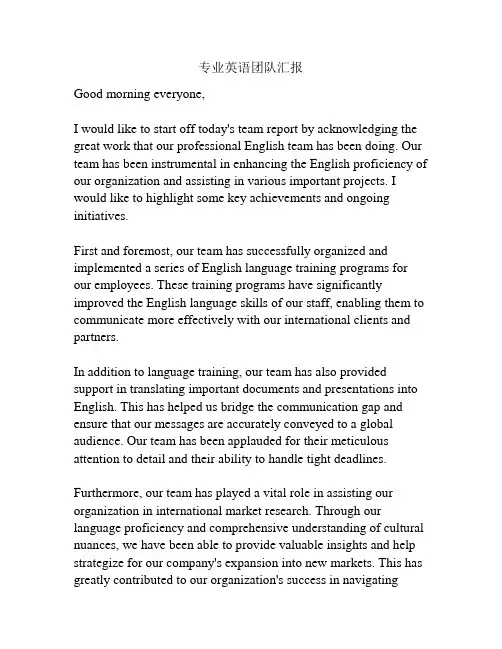 专业英语团队汇报

Good morning everyone,

I would like to start off today's team report by acknowledging the great work that our professional English team has been doing. Our team has been instrumental in enhancing the English proficiency of our organization and assisting in various important projects. I would like to highlight some key achievements and ongoing initiatives.

First and foremost, our team has successfully organized and implemented a series of English language training programs for our employees. These training programs have significantly improved the English language skills of our staff, enabling them to communicate more effectively with our international clients and partners.

In addition to language training, our team has also provided support in translating important documents and presentations into English. This has helped us bridge the communication gap and ensure that our messages are accurately conveyed to a global audience. Our team has been applauded for their meticulous attention to detail and their ability to handle tight deadlines.

Furthermore, our team has played a vital role in assisting our organization in international market research. Through our language proficiency and comprehensive understanding of cultural nuances, we have been able to provide valuable insights and help strategize for our company's expansion into new markets. This has greatly contributed to our organization's success in navigating